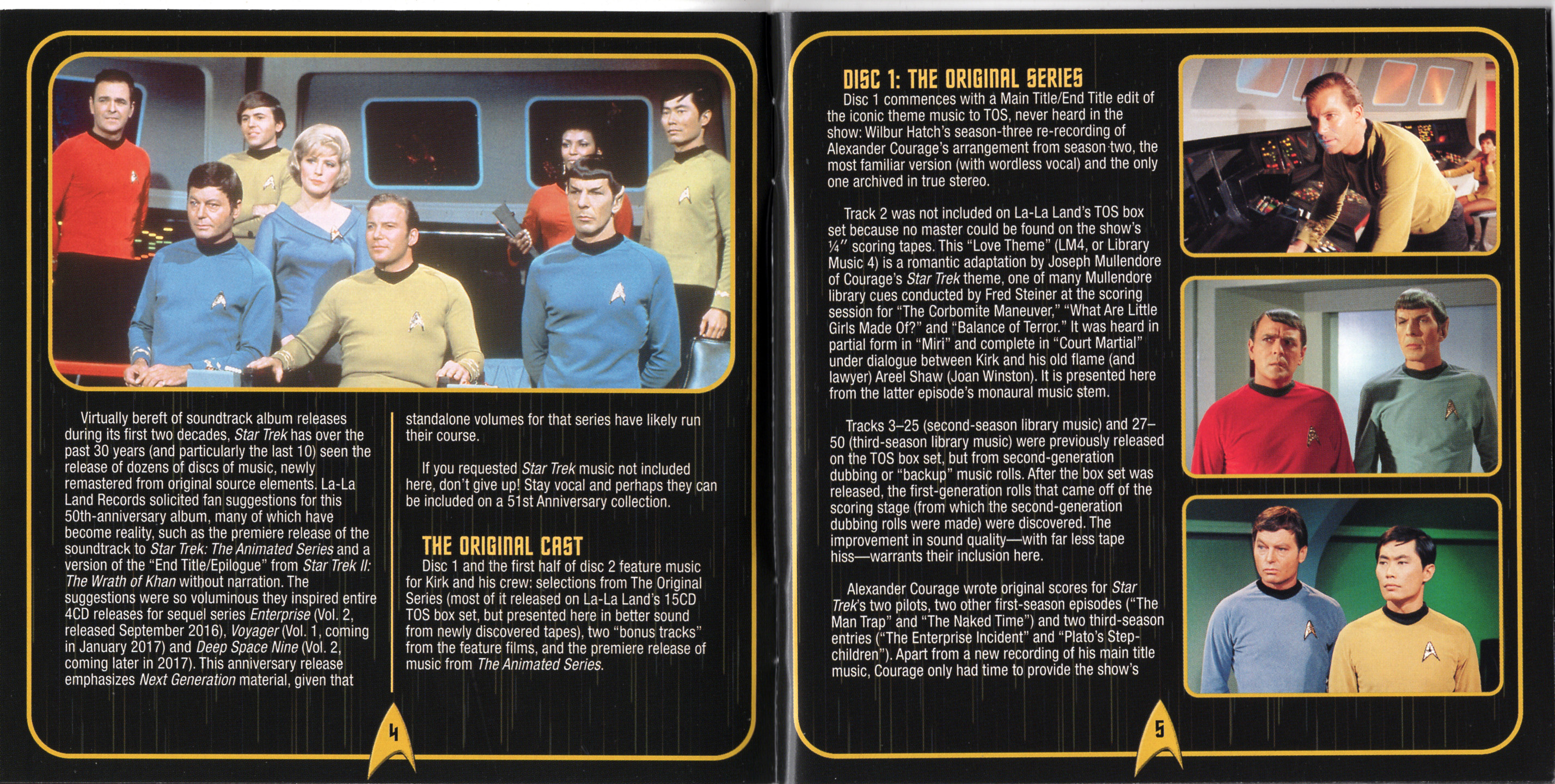 Virtually bereft of soundtrack album releases during its first two decades, Star Trek has over the past 30 years (and particularly the last 10) seen the release of dozens of discs of music, newly remastered from original source elements. La-La Land Records solicited fan suggestions for this 50th-anniversary album, many of which have become reality, such as the premiere release of the soundtrack to Star Trek: The Animated Series and a version of the "End Title/Epilogue" from Star Trek II: The Wrath of Khan without narration. The suggestions were so voluminous they inspired entire 4CD releases for sequel series Enterprise (Vol. 2, released September 2016), Voyager (Vol. 1, coming in January 2017) and Deep Space Nine (Vol. 2, coming later in 2017). This anniversary release emphasizes Next Generation material, given that standalone volumes for that series have likely run their course.

If you requested Star Trek music not included here, don't give up! Stay vocal and perhaps they can be included on a 51st Anniversary collection.

THE ORIGINAL CAST

Disc 1 and the first half of disc 2 feature music for Kirk and his crew: selections from The Original Series (most of it released on La-La Land's 15CD TOS box set, but presented here in better sound from newly discovered tapes), two "bonus tracks" from the feature films, and the premiere release of music from The Animated Series.

4

DISC 1: THE ORIGINAL SERIES

Disc 1 commences with a Main Title/End Title edit of the iconic theme music to TOS, never heard in the show: Wilbur Hatch's season-three re-recording of Alexander Courage's arrangement from season two, the most familiar version (with wordless vocal) and the only one archived in true stereo.

Track 2 was not included on La-La Land's TOS box set because no master could be found on the show's ¼" scoring tapes. This "Love Theme" (LM4, or Library Music 4) is a romantic adaptation by Joseph Mullendore of Courage's Star Trek theme, one of many Mullendore library cues conducted by Fred Steiner at the scoring session for "The Corbomite Maneuver," "What Are Little Girls Made Of?" and "Balance of Terror." It was heard in partial form in "Miri" and complete in "Court Martial" under dialogue between Kirk and his old flame (and lawyer) Areel Shaw (Joan Winston). It is presented here from the latter episode's monaural music stem.

Tracks 3–25 (second-season library music) and 27–50 (third-season library music) were previously released on the TOS box set, but from second-generation dubbing or "backup" music rolls. After the box set was released, the first-generation rolls that came off of the scoring stage (from which the second-generation dubbing rolls were made) were discovered. The improvement in sound quality—with far less tape hiss—warrants their inclusion here.

Alexander Courage wrote original scores for Star Trek's two pilots, two other first-season episodes ("The Man Trap" and "The Naked Time") and two third-season entries ("The Enterprise Incident" and "Plato's Stepchildren"). Apart from a new recording of his main title music, Courage only had time to provide the show's

5